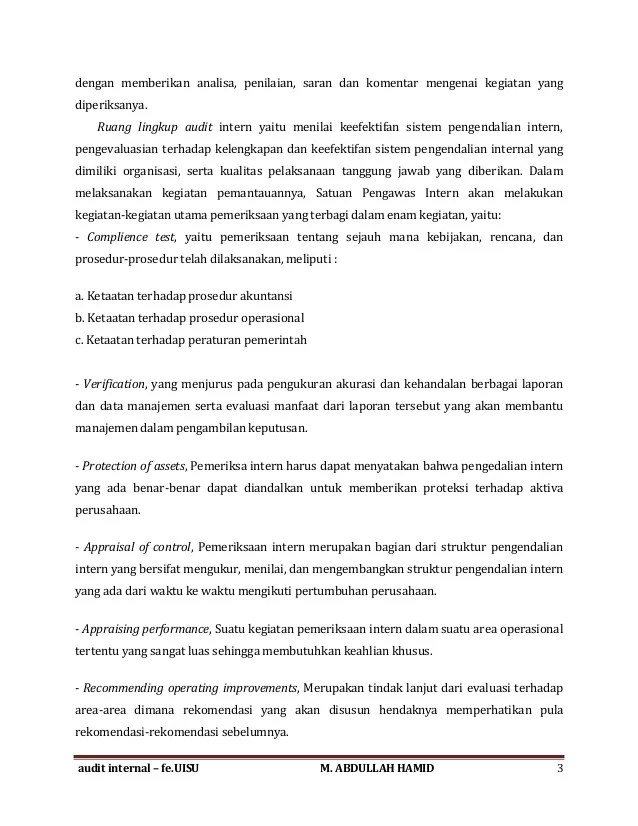 dengan memberikan analisa, penilaian, saran dan komentar mengenai kegiatan yang diperiksanya.

Ruang lingkup audit intern yaitu menilai keefektifan sistem pengendalian intern, pengevaluasian terhadap kelengkapan dan keefektifan sistem pengendalian internal yang dimiliki organisasi, serta kualitas pelaksanaan tanggung jawab yang diberikan. Dalam melaksanakan kegiatan pemantauannya, Satuan Pengawas Intern akan melakukan kegiatan-kegiatan utama pemeriksaan yang terbagi dalam enam kegiatan, yaitu:
- Complience test, yaitu pemeriksaan tentang sejauh mana kebijakan, rencana, dan prosedur-prosedur telah dilaksanakan, meliputi :

a. Ketaatan terhadap prosedur akuntansi
b. Ketaatan terhadap prosedur operasional
c. Ketaatan terhadap peraturan pemerintah

- Verification, yang menjurus pada pengukuran akurasi dan kehandalan berbagai laporan dan data manajemen serta evaluasi manfaat dari laporan tersebut yang akan membantu manajemen dalam pengambilan keputusan.

- Protection of assets, Pemeriksa intern harus dapat menyatakan bahwa pengedalian intern yang ada benar-benar dapat diandalkan untuk memberikan proteksi terhadap aktiva perusahaan.

- Appraisal of control, Pemeriksaan intern merupakan bagian dari struktur pengendalian intern yang bersifat mengukur, menilai, dan mengembangkan struktur pengendalian intern yang ada dari waktu ke waktu mengikuti pertumbuhan perusahaan.

- Appraising performance, Suatu kegiatan pemeriksaan intern dalam suatu area operasional tertentu yang sangat luas sehingga membutuhkan keahlian khusus.

- Recommending operating improvements, Merupakan tindak lanjut dari evaluasi terhadap area-area dimana rekomendasi yang akan disusun hendaknya memperhatikan pula rekomendasi-rekomendasi sebelumnya.

audit internal – fe.UISU M. ABDULLAH HAMID 3